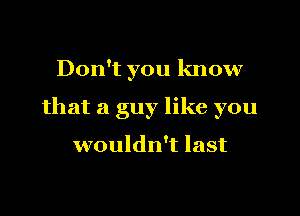 Don't you know
that a guy like you
wouldn't last